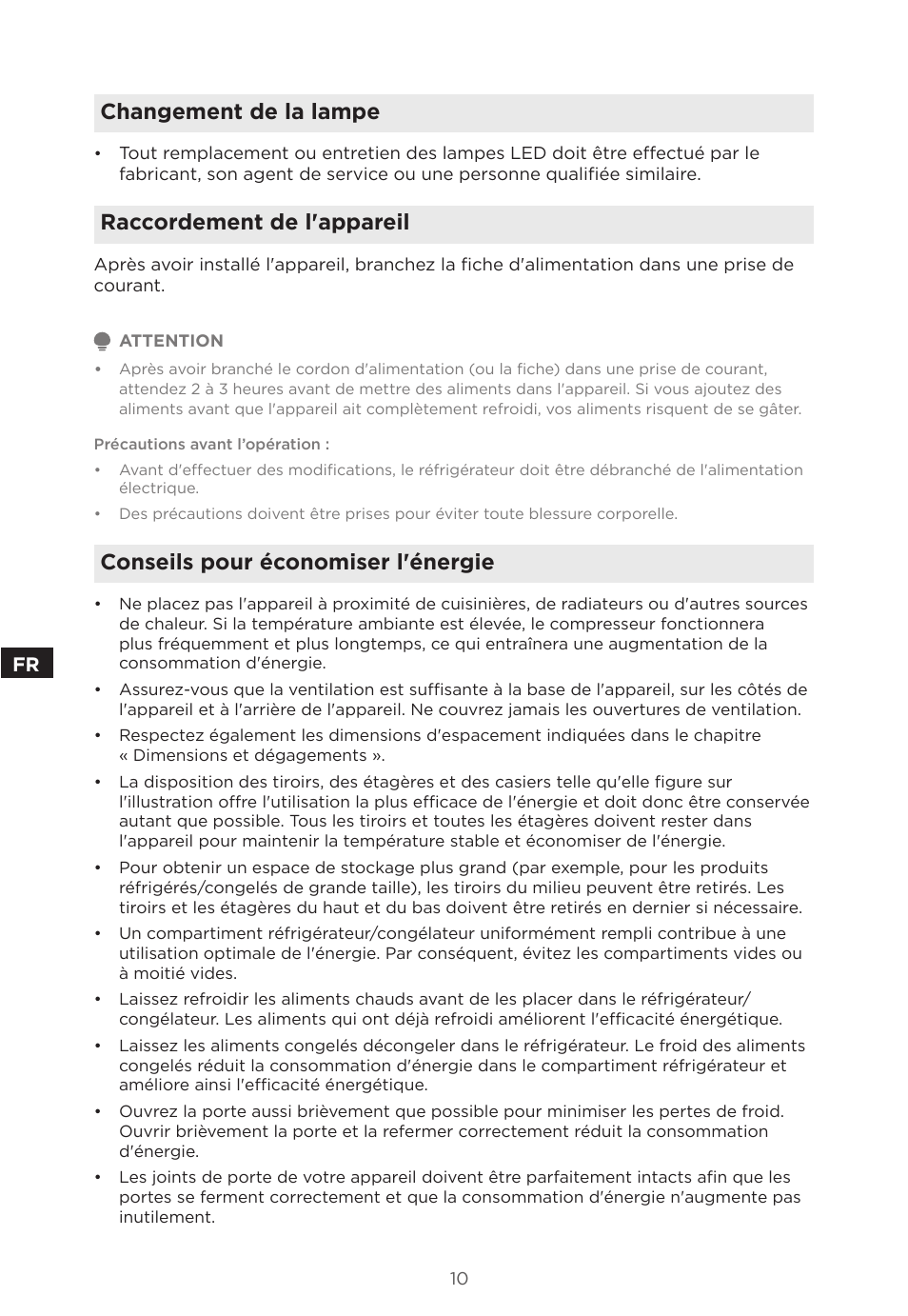 Changement de la lampe

• Tout remplacement ou entretien des lampes LED doit être effectué par le fabricant, son agent de service ou une personne qualifiée similaire.

Raccordement de l'appareil

Après avoir installé l'appareil, branchez la fiche d'alimentation dans une prise de courant.

ATTENTION

• Après avoir branché le cordon d'alimentation (ou la fiche) dans une prise de courant, attendez 2 à 3 heures avant de mettre des aliments dans l'appareil. Si vous ajoutez des aliments avant que l'appareil ait complètement refroidi, vos aliments risquent de se gâter.

Précautions avant l'opération :

• Avant d'effectuer des modifications, le réfrigérateur doit être débranché de l'alimentation électrique.

• Des précautions doivent être prises pour éviter toute blessure corporelle.

Conseils pour économiser l'énergie

• Ne placez pas l'appareil à proximité de cuisinières, de radiateurs ou d'autres sources de chaleur. Si la température ambiante est élevée, le compresseur fonctionnera plus fréquemment et plus longtemps, ce qui entraînera une augmentation de la consommation d'énergie.

• Assurez-vous que la ventilation est suffisante à la base de l'appareil, sur les côtés de l'appareil et à l'arrière de l'appareil. Ne couvrez jamais les ouvertures de ventilation.

• Respectez également les dimensions d'espacement indiquées dans le chapitre « Dimensions et dégagements ».

• La disposition des tiroirs, des étagères et des casiers telle qu'elle figure sur l'illustration offre l'utilisation la plus efficace de l'énergie et doit donc être conservée autant que possible. Tous les tiroirs et toutes les étagères doivent rester dans l'appareil pour maintenir la température stable et économiser de l'énergie.

• Pour obtenir un espace de stockage plus grand (par exemple, pour les produits réfrigérés/congelés de grande taille), les tiroirs du milieu peuvent être retirés. Les tiroirs et les étagères du haut et du bas doivent être retirés en dernier si nécessaire.

• Un compartiment réfrigérateur/congélateur uniformément rempli contribue à une utilisation optimale de l'énergie. Par conséquent, évitez les compartiments vides ou à moitié vides.

• Laissez refroidir les aliments chauds avant de les placer dans le réfrigérateur/congélateur. Les aliments qui ont déjà refroidi améliorent l'efficacité énergétique.

• Laissez les aliments congelés décongeler dans le réfrigérateur. Le froid des aliments congelés réduit la consommation d'énergie dans le compartiment réfrigérateur et améliore ainsi l'efficacité énergétique.

• Ouvrez la porte aussi brièvement que possible pour minimiser les pertes de froid. Ouvrir brièvement la porte et la refermer correctement réduit la consommation d'énergie.

• Les joints de porte de votre appareil doivent être parfaitement intacts afin que les portes se ferment correctement et que la consommation d'énergie n'augmente pas inutilement.

FR

10